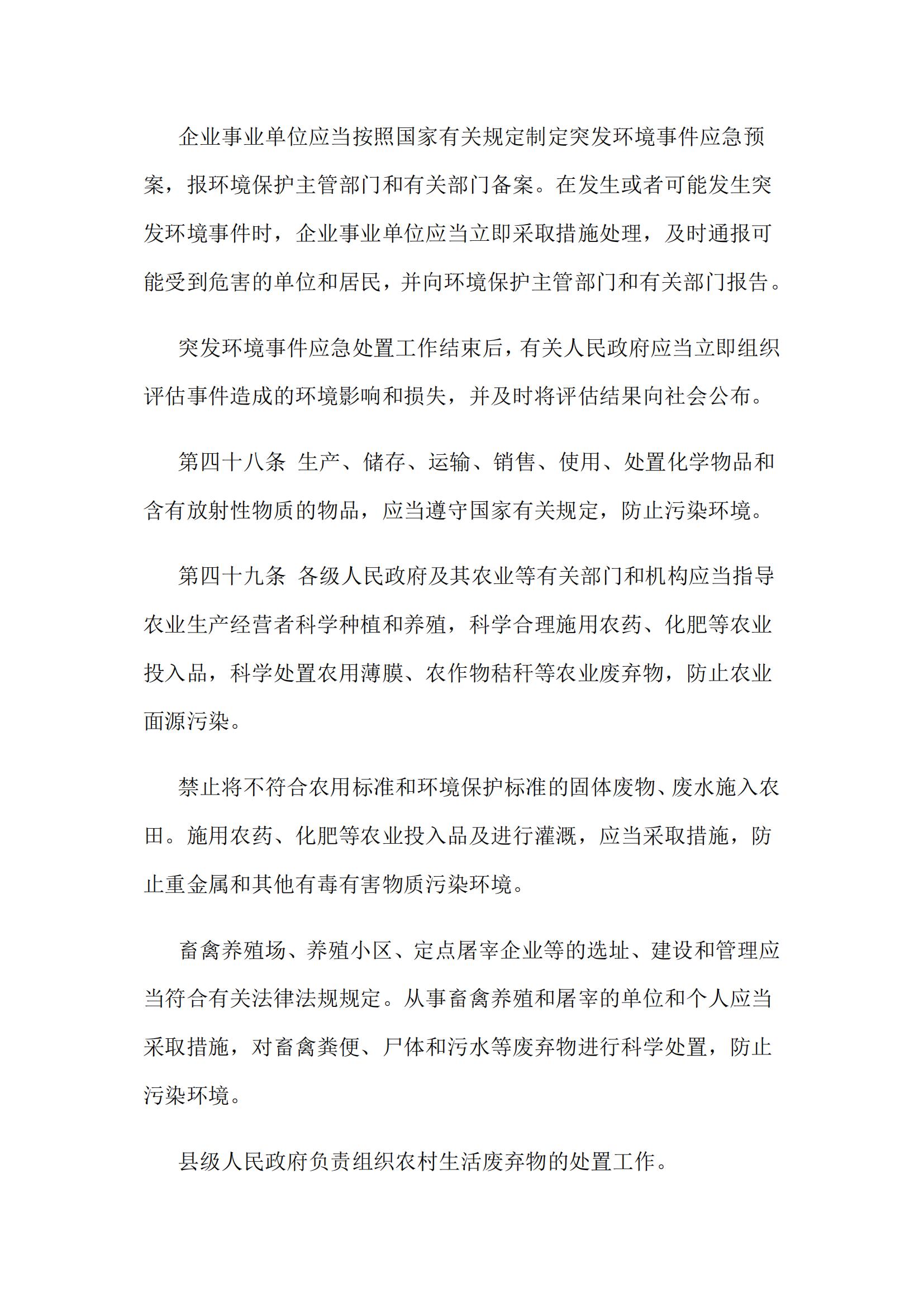 企业事业单位应当按照国家有关规定制定突发环境事件应急预案，报环境保护主管部门和有关部门备案。在发生或者可能发生突发环境事件时，企业事业单位应当立即采取措施处理，及时通报可能受到危害的单位和居民，并向环境保护主管部门和有关部门报告。

突发环境事件应急处置工作结束后，有关人民政府应当立即组织评估事件造成的环境影响和损失，并及时将评估结果向社会公布。

第四十八条 生产、储存、运输、销售、使用、处置化学物品和含有放射性物质的物品，应当遵守国家有关规定，防止污染环境。

第四十九条 各级人民政府及其农业等有关部门和机构应当指导农业生产经营者科学种植和养殖，科学合理施用农药、化肥等农业投入品，科学处置农用薄膜、农作物秸秆等农业废弃物，防止农业面源污染。

禁止将不符合农用标准和环境保护标准的固体废物、废水施入农田。施用农药、化肥等农业投入品及进行灌溉，应当采取措施，防止重金属和其他有毒有害物质污染环境。

畜禽养殖场、养殖小区、定点屠宰企业等的选址、建设和管理应当符合有关法律法规规定。从事畜禽养殖和屠宰的单位和个人应当采取措施，对畜禽粪便、尸体和污水等废弃物进行科学处置，防止污染环境。

县级人民政府负责组织农村生活废弃物的处置工作。